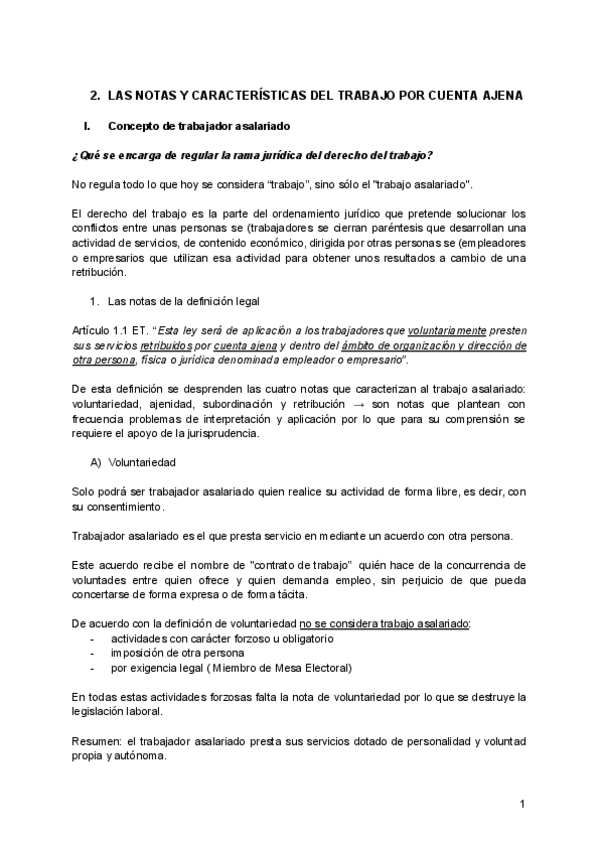 2. LAS NOTAS Y CARACTERÍSTICAS DEL TRABAJO POR CUENTA AJENA

I. Concepto de trabajador asalariado

¿Qué se encarga de regular la rama jurídica del derecho del trabajo?

No regula todo lo que hoy se considera "trabajo", sino sólo el "trabajo asalariado".

El derecho del trabajo es la parte del ordenamiento jurídico que pretende solucionar los conflictos entre unas personas se (trabajadores se cierran paréntesis que desarrollan una actividad de servicios, de contenido económico, dirigida por otras personas se (empleadores o empresarios que utilizan esa actividad para obtener unos resultados a cambio de una retribución.

1. Las notas de la definición legal

Artículo 1.1 ET. "Esta ley será de aplicación a los trabajadores que voluntariamente presten sus servicios retribuidos por cuenta ajena y dentro del ámbito de organización y dirección de otra persona, física o jurídica denominada empleador o empresario".

De esta definición se desprenden las cuatro notas que caracterizan al trabajo asalariado: voluntariedad, ajenidad, subordinación y retribución → son notas que plantean con frecuencia problemas de interpretación y aplicación por lo que para su comprensión se requiere el apoyo de la jurisprudencia.

A) Voluntariedad

Solo podrá ser trabajador asalariado quien realice su actividad de forma libre, es decir, con su consentimiento.

Trabajador asalariado es el que presta servicio en mediante un acuerdo con otra persona.

Este acuerdo recibe el nombre de "contrato de trabajo" quién hace de la concurrencia de voluntades entre quien ofrece y quien demanda empleo, sin perjuicio de que pueda concertarse de forma expresa o de forma tácita.

De acuerdo con la definición de voluntariedad no se considera trabajo asalariado:
- actividades con carácter forzoso u obligatorio
- imposición de otra persona
- por exigencia legal ( Miembro de Mesa Electoral)

En todas estas actividades forzosas falta la nota de voluntariedad por lo que se destruye la legislación laboral.

Resumen: el trabajador asalariado presta sus servicios dotado de personalidad y voluntad propia y autónoma.

1